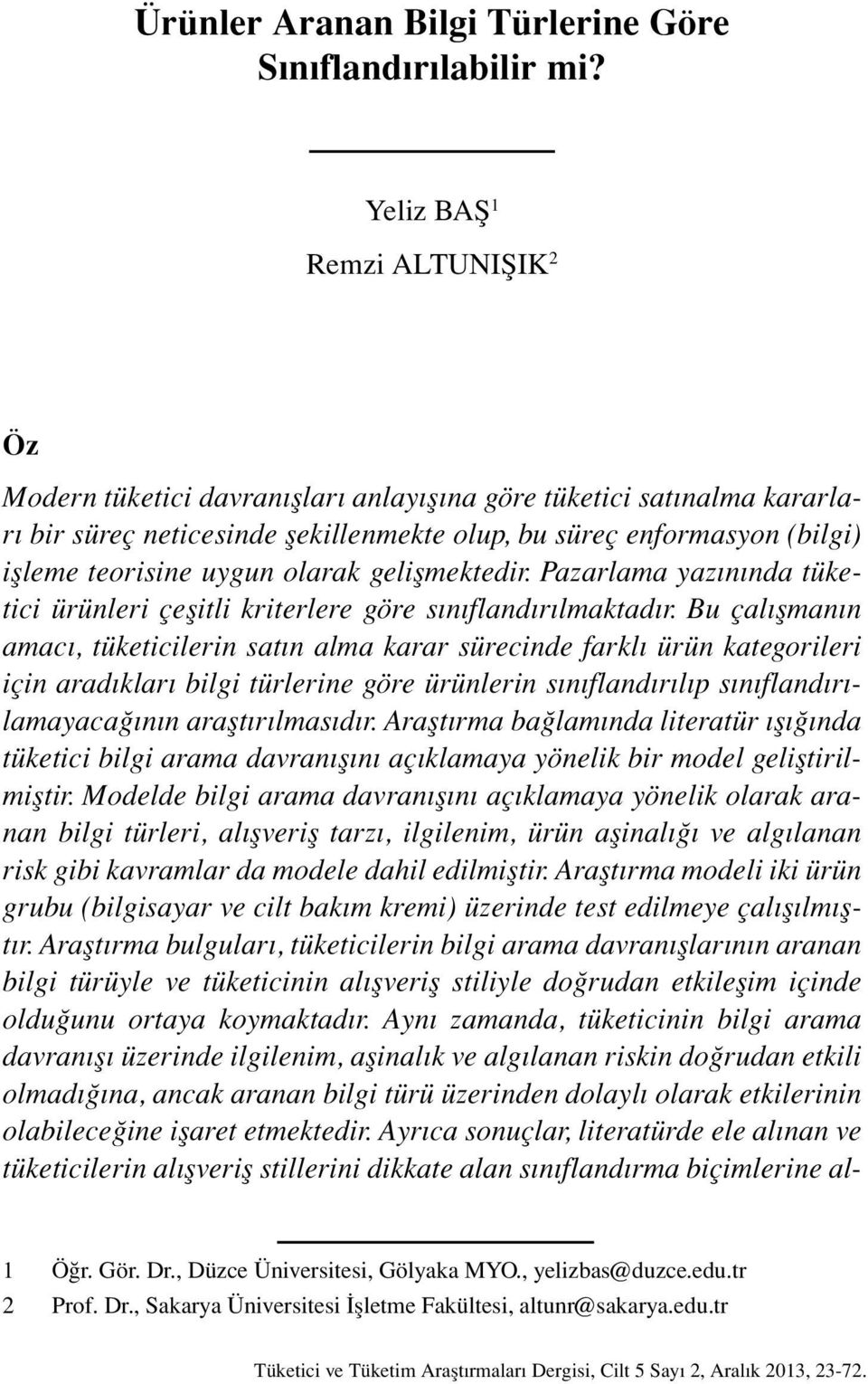 Ürünler Aranan Bilgi Türlerine Göre Sınıflandırılabilir mi?

Yeliz BAŞ$^1$
Remzi ALTUNIŞIK$^2$

Öz

Modern tüketici davranışları anlayışına göre tüketici satınalma kararları bir süreç neticesinde şekillenmekte olup, bu süreç enformasyon (bilgi) işleme teorisine uygun olarak gelişmektedir. Pazarlama yazınında tüketici ürünleri çeşitli kriterlere göre sınıflandırılmaktadır. Bu çalışmanın amacı, tüketicilerin satın alma karar sürecinde farklı ürün kategorileri için aradıkları bilgi türlerine göre ürünlerin sınıflandırılıp sınıflandırılamayacağının araştırılmasıdır. Araştırma bağlamında literatür ışığında tüketici bilgi arama davranışını açıklamaya yönelik bir model geliştirilmiştir. Modelde bilgi arama davranışını açıklamaya yönelik olarak aranan bilgi türleri, alışveriş tarzı, ilgilenim, ürün aşinalığı ve algılanan risk gibi kavramlar da modele dahil edilmiştir. Araştırma modeli iki ürün grubu (bilgisayar ve cilt bakım kremi) üzerinde test edilmeye çalışılmıştır. Araştırma bulguları, tüketicilerin bilgi arama davranışlarının aranan bilgi türüyle ve tüketicinin alışveriş stiliyle doğrudan etkileşim içinde olduğunu ortaya koymaktadır. Aynı zamanda, tüketicinin bilgi arama davranışı üzerinde ilgilenim, aşinalık ve algılanan riskin doğrudan etkili olmadığına, ancak aranan bilgi türü üzerinden dolaylı olarak etkilerinin olabileceğine işaret etmektedir. Ayrıca sonuçlar, literatürde ele alınan ve tüketicilerin alışveriş stillerini dikkate alan sınıflandırma biçimlerine al-

1 Öğr. Gör. Dr., Düzce Üniversitesi, Gölyaka MYO., yelizbas@duzce.edu.tr
2 Prof. Dr., Sakarya Üniversitesi İşletme Fakültesi, altunr@sakarya.edu.tr

Tüketici ve Tüketim Araştırmaları Dergisi, Cilt 5 Sayı 2, Aralık 2013, 23-72.